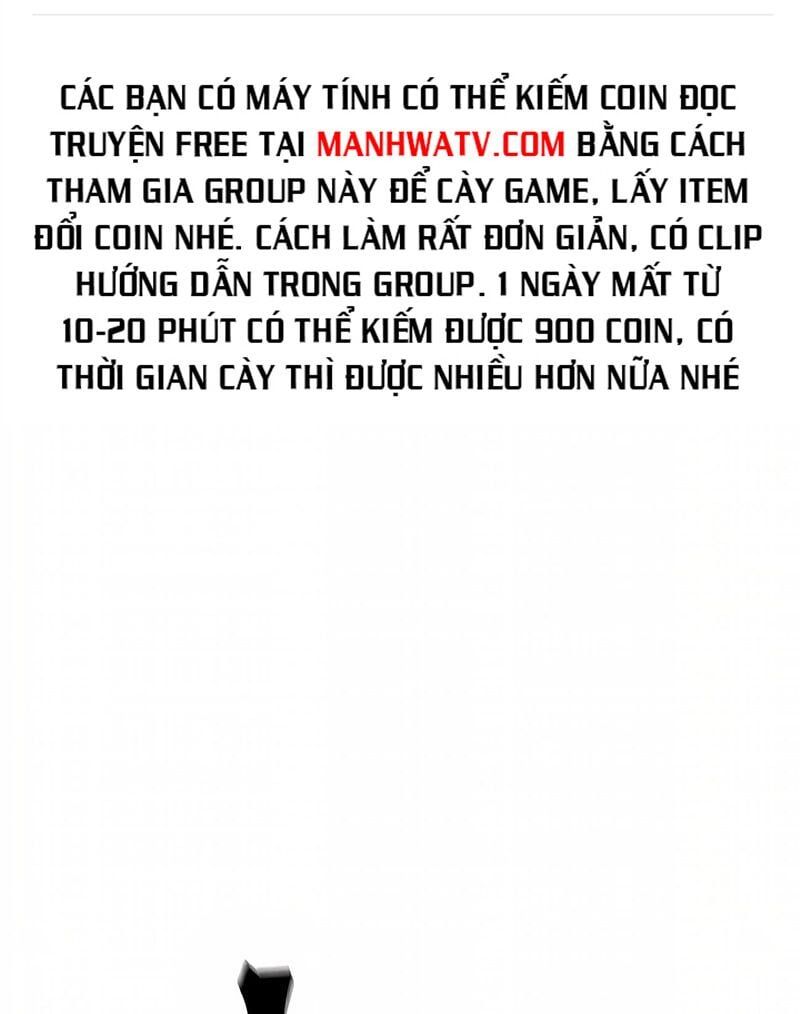 CÁC BẠN CÓ MÁY TÍNH CÓ THỂ KIẾM COIN ĐỌC TRUYỆN FREE TẠI MANHWATV.COM BẰNG CÁCH THAM GIA GROUP NÀY ĐỂ CÀY GAME, LẤY ITEM ĐỔI COIN NHÉ. CÁCH LÀM RẤT ĐƠN GIẢN, CÓ CLIP HƯỚNG DẪN TRONG GROUP. 1 NGÀY MẤT TỪ 10-20 PHÚT CÓ THỂ KIẾM ĐƯỢC 900 COIN, CÓ THỜI GIAN CÀY THÌ ĐƯỢC NHIỀU HƠN NỮA NHÉ